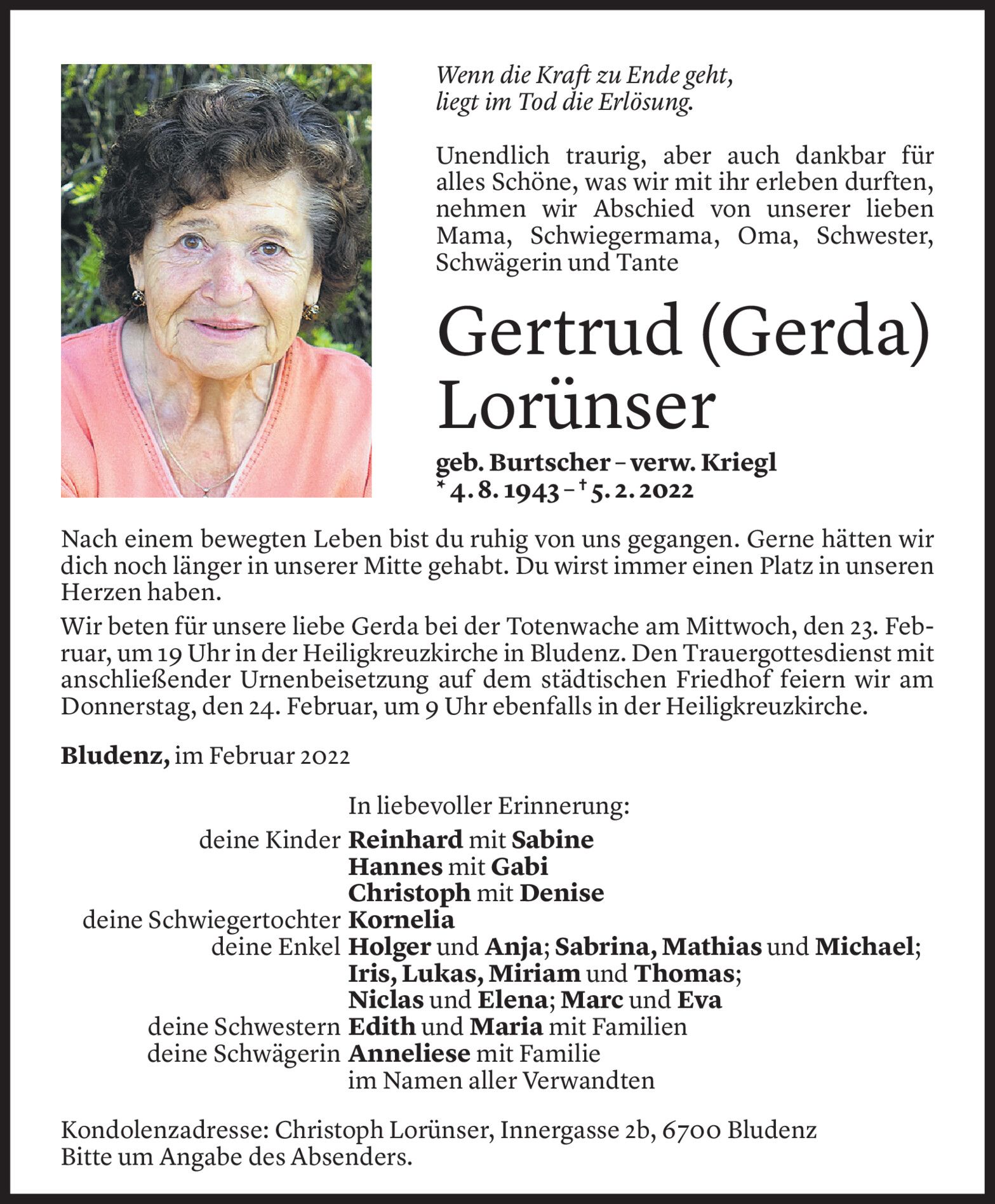 Wenn die Kraft zu Ende geht,
liegt im Tod die Erlösung.

Unendlich traurig, aber auch dankbar für alles Schöne, was wir mit ihr erleben durften, nehmen wir Abschied von unserer lieben Mama, Schwiegermama, Oma, Schwester, Schwägerin und Tante

Gertrud (Gerda) Lorünser

geb. Burtscher – verw. Kriegl
* 4. 8. 1943 – † 5. 2. 2022

Nach einem bewegten Leben bist du ruhig von uns gegangen. Gerne hätten wir dich noch länger in unserer Mitte gehabt. Du wirst immer einen Platz in unseren Herzen haben.

Wir beten für unsere liebe Gerda bei der Totenwache am Mittwoch, den 23. Februar, um 19 Uhr in der Heiligkreuzkirche in Bludenz. Den Trauergottesdienst mit anschließender Urnenbeisetzung auf dem städtischen Friedhof feiern wir am Donnerstag, den 24. Februar, um 9 Uhr ebenfalls in der Heiligkreuzkirche.

Bludenz, im Februar 2022

In liebevoller Erinnerung:
deine Kinder Reinhard mit Sabine
Hannes mit Gabi
Christoph mit Denise
deine Schwiegertochter Kornelia
deine Enkel Holger und Anja; Sabrina, Mathias und Michael;
Iris, Lukas, Miriam und Thomas;
Niclas und Elena; Marc und Eva
deine Schwestern Edith und Maria mit Familien
deine Schwägerin Anneliese mit Familie
im Namen aller Verwandten

Kondolenzadresse: Christoph Lorünser, Innergasse 2b, 6700 Bludenz
Bitte um Angabe des Absenders.